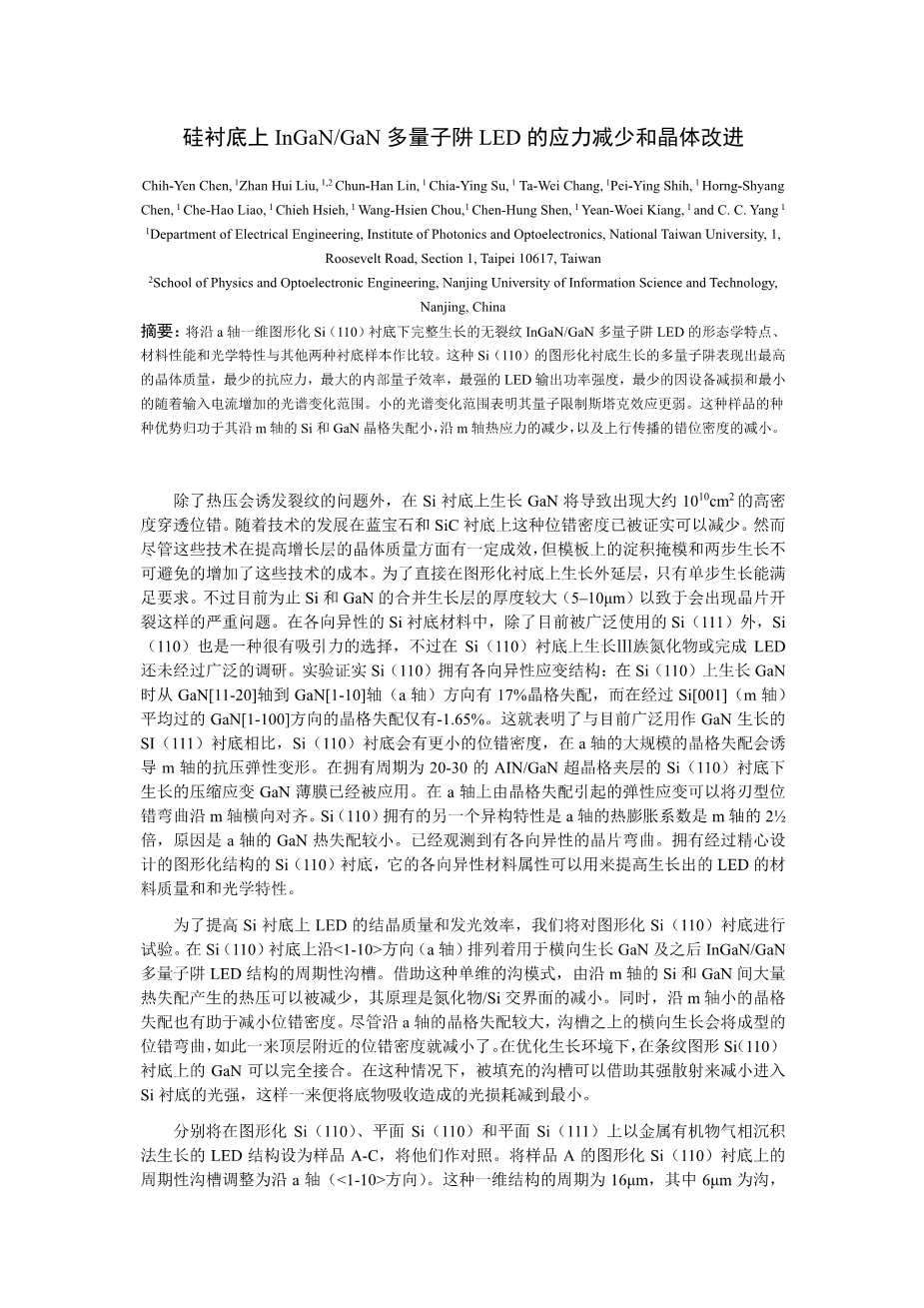 硅衬底上 InGaN/GaN 多量子阱 LED 的应力减少和晶体改进

Chih-Yen Chen, $^1$Zhan Hui Liu, $^{1,2}$ Chun-Han Lin, $^1$ Chia-Ying Su, $^1$ Ta-Wei Chang, $^1$Pei-Ying Shih, $^1$ Horng-Shyang Chen, $^1$ Che-Hao Liao, $^1$ Chieh Hsieh, $^1$ Wang-Hsien Chou,$^1$ Chen-Hung Shen, $^1$ Yean-Woei Kiang, $^1$ and C. C. Yang $^1$
$^1$Department of Electrical Engineering, Institute of Photonics and Optoelectronics, National Taiwan University, 1, Roosevelt Road, Section 1, Taipei 10617, Taiwan
$^2$School of Physics and Optoelectronic Engineering, Nanjing University of Information Science and Technology, Nanjing, China

摘要：将沿 a 轴一维图形化 Si（110）衬底下完整生长的无裂纹 InGaN/GaN 多量子阱 LED 的形态学特点、材料性能和光学特性与其他两种衬底样本作比较。这种 Si（110）的图形化衬底生长的多量子阱表现出最高的晶体质量，最少的抗应力，最大的内部量子效率，最强的 LED 输出功率强度，最少的因设备减损和最小的随着输入电流增加的光谱变化范围。小的光谱变化范围表明其量子限制斯塔克效应更弱。这种样品的种种优势归功于其沿 m 轴的 Si 和 GaN 晶格失配小，沿 m 轴热应力的减少，以及上行传播的错位密度的减小。

除了热压会诱发裂纹的问题外，在 Si 衬底上生长 GaN 将导致出现大约 $10^{10}cm^2$ 的高密度穿透位错。随着技术的发展在蓝宝石和 SiC 衬底上这种位错密度已被证实可以减少。然而尽管这些技术在提高增长层的晶体质量方面有一定成效，但模板上的淀积掩模和两步生长不可避免的增加了这些技术的成本。为了直接在图形化衬底上生长外延层，只有单步生长能满足要求。不过目前为止 Si 和 GaN 的合并生长层的厚度较大（5–10μm）以致于会出现晶片开裂这样的严重问题。在各向异性的 Si 衬底材料中，除了目前被广泛使用的 Si（111）外，Si（110）也是一种很有吸引力的选择，不过在 Si（110）衬底上生长Ⅲ族氮化物或完成 LED 还未经过广泛的调研。实验证实 Si（110）拥有各向异性应变结构：在 Si（110）上生长 GaN 时从 GaN[11-20]轴到 GaN[1-10]轴（a 轴）方向有 17%晶格失配，而在经过 Si[001]（m 轴）平均过的 GaN[1-100]方向的晶格失配仅有-1.65%。这就表明了与目前广泛用作 GaN 生长的 SI（111）衬底相比，Si（110）衬底会有更小的位错密度，在 a 轴的大规模的晶格失配会诱导 m 轴的抗压弹性变形。在拥有周期为 20-30 的 AIN/GaN 超晶格夹层的 Si（110）衬底下生长的压缩应变 GaN 薄膜已经被应用。在 a 轴上由晶格失配引起的弹性应变可以将刃型位错弯曲沿 m 轴横向对齐。Si（110）拥有的另一个异构特性是 a 轴的热膨胀系数是 m 轴的 2½ 倍，原因是 a 轴的 GaN 热失配较小。已经观测到有各向异性的晶片弯曲。拥有经过精心设计的图形化结构的 Si（110）衬底，它的各向异性材料属性可以用来提高生长出的 LED 的材料质量和和光学特性。

为了提高 Si 衬底上 LED 的结晶质量和发光效率，我们将对图形化 Si（110）衬底进行试验。在 Si（110）衬底上沿<1-10>方向（a 轴）排列着用于横向生长 GaN 及之后 InGaN/GaN 多量子阱 LED 结构的周期性沟槽。借助这种单维的沟模式，由沿 m 轴的 Si 和 GaN 间大量热失配产生的热压可以被减少，其原理是氮化物/Si 交界面的减小。同时，沿 m 轴小的晶格失配也有助于减小位错密度。尽管沿 a 轴的晶格失配较大，沟槽之上的横向生长会将成型的位错弯曲，如此一来顶层附近的位错密度就减小了。在优化生长环境下，在条纹图形 Si(110）衬底上的 GaN 可以完全接合。在这种情况下，被填充的沟槽可以借助其强散射来减小进入 Si 衬底的光强，这样一来便将底物吸收造成的光损耗减到最小。

分别将在图形化 Si（110）、平面 Si（110）和平面 Si（111）上以金属有机物气相沉积法生长的 LED 结构设为样品 A-C，将他们作对照。将样品 A 的图形化 Si（110）衬底上的周期性沟槽调整为沿 a 轴（<1-10>方向）。这种一维结构的周期为 16μm，其中 6μm 为沟，